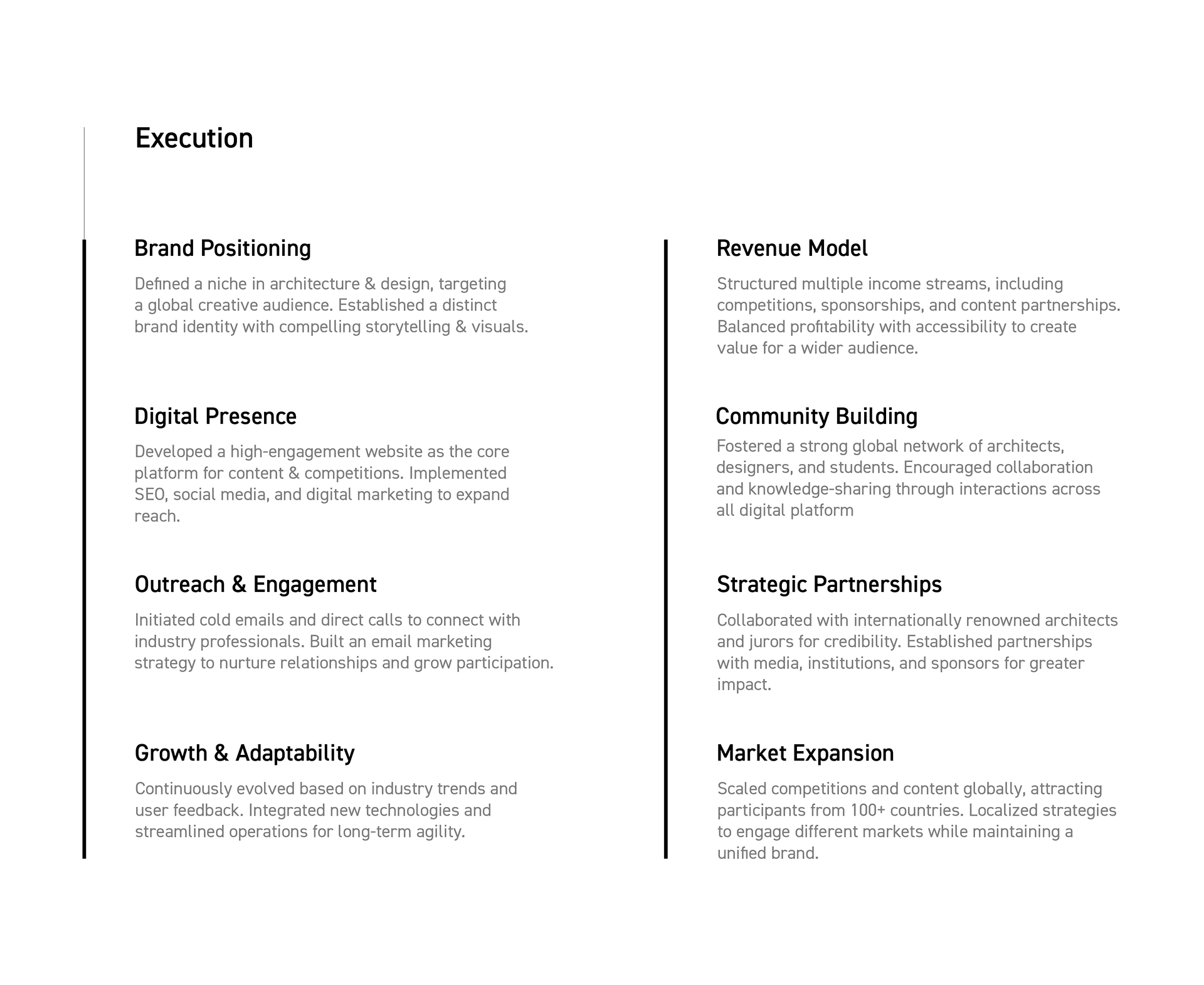 Execution

Brand Positioning

Defined a niche in architecture & design, targeting a global creative audience. Established a distinct brand identity with compelling storytelling & visuals.

Digital Presence

Developed a high-engagement website as the core platform for content & competitions. Implemented SEO, social media, and digital marketing to expand reach.

Outreach & Engagement

Initiated cold emails and direct calls to connect with industry professionals. Built an email marketing strategy to nurture relationships and grow participation.

Growth & Adaptability

Continuously evolved based on industry trends and user feedback. Integrated new technologies and streamlined operations for long-term agility.

Revenue Model

Structured multiple income streams, including competitions, sponsorships, and content partnerships. Balanced profitability with accessibility to create value for a wider audience.

Community Building

Fostered a strong global network of architects, designers, and students. Encouraged collaboration and knowledge-sharing through interactions across all digital platform

Strategic Partnerships

Collaborated with internationally renowned architects and jurors for credibility. Established partnerships with media, institutions, and sponsors for greater impact.

Market Expansion

Scaled competitions and content globally, attracting participants from 100+ countries. Localized strategies to engage different markets while maintaining a unified brand.